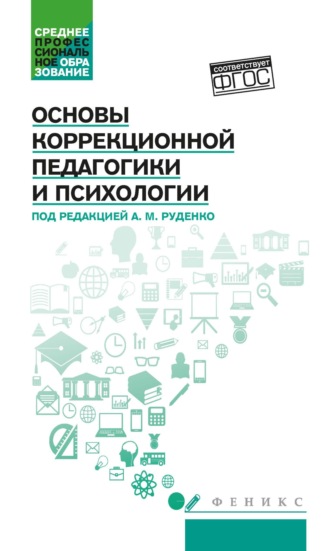 СРЕДНЕЕ ПРОФЕССИОНАЛЬНОЕ ОБРАЗОВАНИЕ

соответствует ФГОС

ОСНОВЫ КОРРЕКЦИОННОЙ ПЕДАГОГИКИ И ПСИХОЛОГИИ

ПОД РЕДАКЦИЕЙ А. М. РУДЕНКО

ФЕНИКС